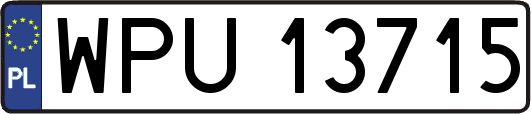 PL
WPU 13715